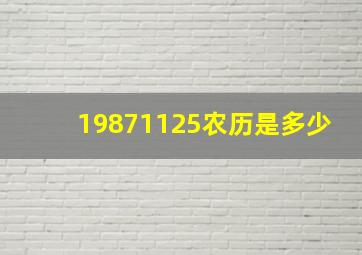 19871125农历是多少